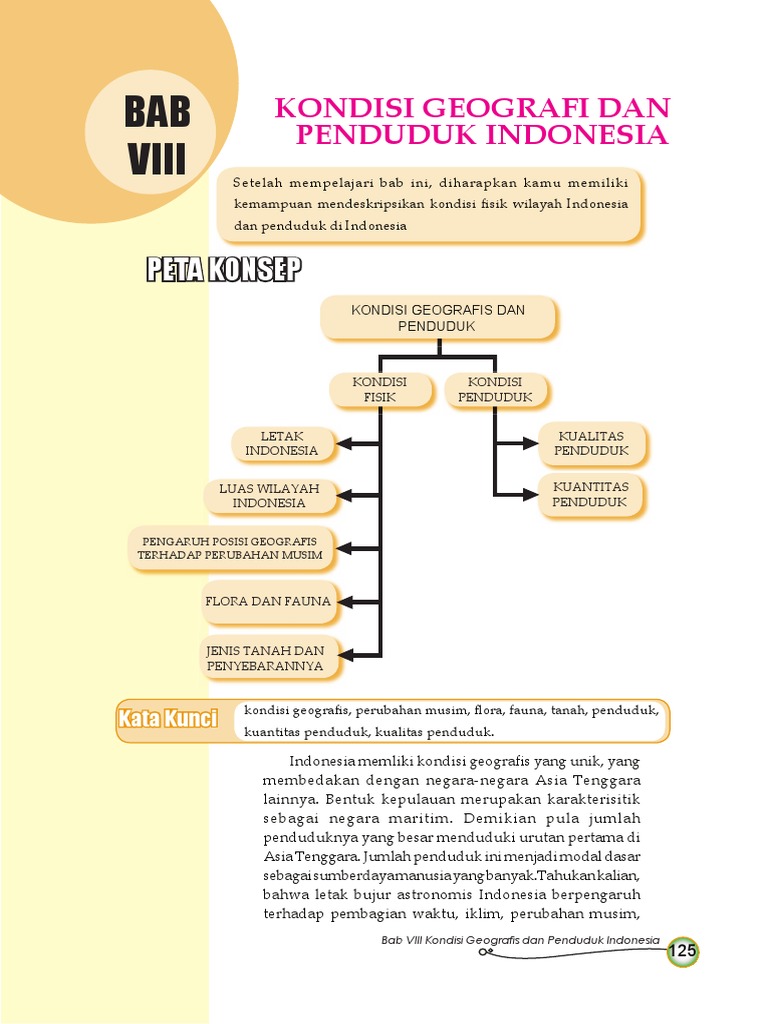 BAB VIII

KONDISI GEOGRAFI DAN PENDUDUK INDONESIA

Setelah mempelajari bab ini, diharapkan kamu memiliki kemampuan mendeskripsikan kondisi fisik wilayah Indonesia dan penduduk di Indonesia

PETA KONSEP

KONDISI GEOGRAFIS DAN PENDUDUK

KONDISI FISIK

KONDISI PENDUDUK

LETAK INDONESIA

LUAS WILAYAH INDONESIA

PENGARUH POSISI GEOGRAFIS TERHADAP PERUBAHAN MUSIM

FLORA DAN FAUNA

JENIS TANAH DAN PENYEBARANNYA

KUALITAS PENDUDUK

KUANTITAS PENDUDUK

Kata Kunci

kondisi geografis, perubahan musim, flora, fauna, tanah, penduduk, kuantitas penduduk, kualitas penduduk.

Indonesia memliki kondisi geografis yang unik, yang membedakan dengan negara-negara Asia Tenggara lainnya. Bentuk kepulauan merupakan karakterisitik sebagai negara maritim. Demikian pula jumlah penduduknya yang besar menduduki urutan pertama di Asia Tenggara. Jumlah penduduk ini menjadi modal dasar sebagai sumberdaya manusia yang banyak.Tahukan kalian, bahwa letak bujur astronomis Indonesia berpengaruh terhadap pembagian waktu, iklim, perubahan musim,

Bab VIII Kondisi Geografis dan Penduduk Indonesia

125